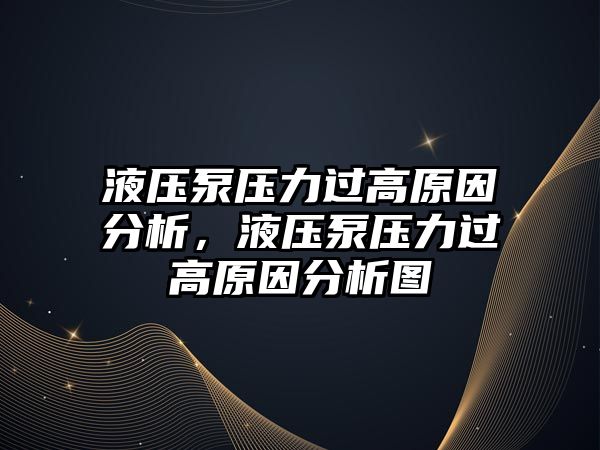 液压泵压力过高原因分析，液压泵压力过高原因分析图